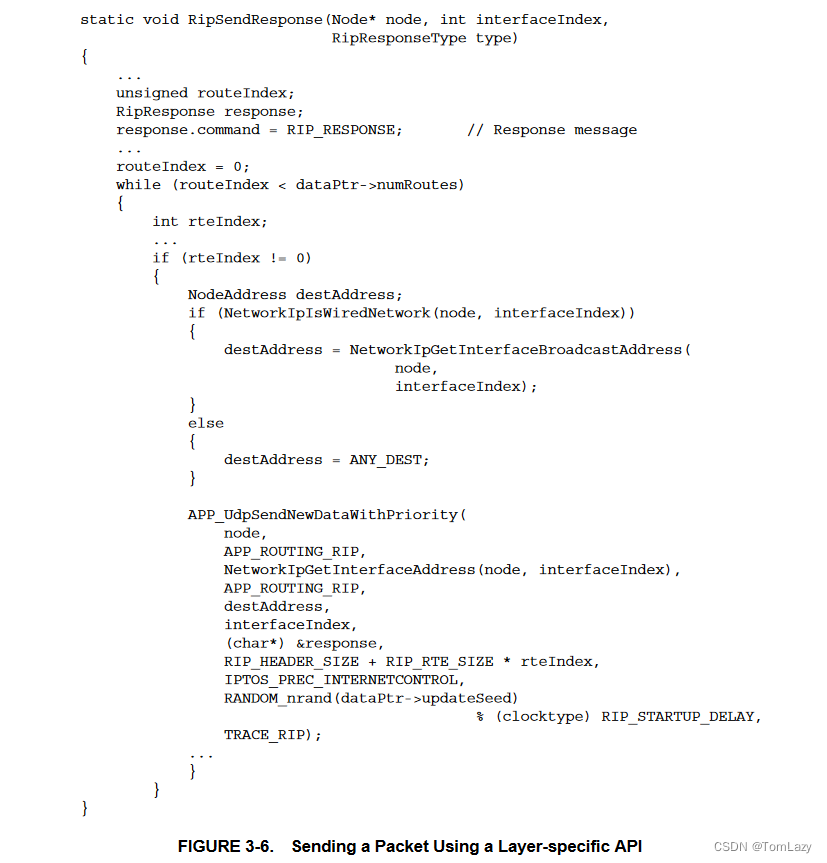 static void RipSendResponse(Node* node, int interfaceIndex,
                            RipResponseType type)
{
    ...
    unsigned routeIndex;
    RipResponse response;
    response.command = RIP_RESPONSE;        // Response message
    ...
    routeIndex = 0;
    while (routeIndex < dataPtr->numRoutes)
    {
        int rteIndex;
        ...
        if (rteIndex != 0)
        {
            NodeAddress destAddress;
            if (NetworkIpIsWiredNetwork(node, interfaceIndex))
            {
                destAddress = NetworkIpGetInterfaceBroadcastAddress(
                                   node,
                                   interfaceIndex);
            }
            else
            {
                destAddress = ANY_DEST;
            }

            APP_UdpSendNewDataWithPriority(
                node,
                APP_ROUTING_RIP,
                NetworkIpGetInterfaceAddress(node, interfaceIndex),
                APP_ROUTING_RIP,
                destAddress,
                interfaceIndex,
                (char*) &response,
                RIP_HEADER_SIZE + RIP_RTE_SIZE * rteIndex,
                IPTOS_PREC_INTERNETCONTROL,
                RANDOM_nrand(dataPtr->updateSeed)
                                    % (clocktype) RIP_STARTUP_DELAY,
                TRACE_RIP);
            ...
            }
        }
}

FIGURE 3-6. Sending a Packet Using a Layer-specific API

CSDN @TomLazy